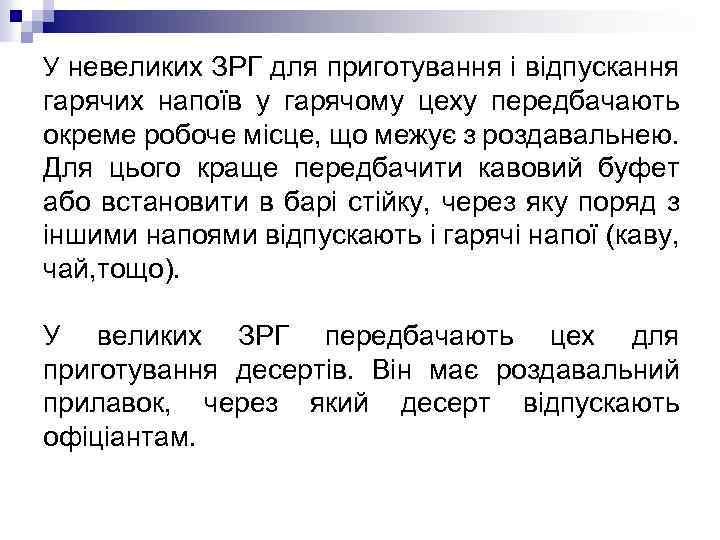 У невеликих ЗРГ для приготування і відпускання гарячих напоїв у гарячому цеху передбачають окреме робоче місце, що межує з роздавальнею. Для цього краще передбачити кавовий буфет або встановити в барі стійку, через яку поряд з іншими напоями відпускають і гарячі напої (каву, чай,тощо).

У великих ЗРГ передбачають цех для приготування десертів. Він має роздавальний прилавок, через який десерт відпускають офіціантам.